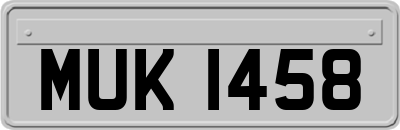 MUK 1458